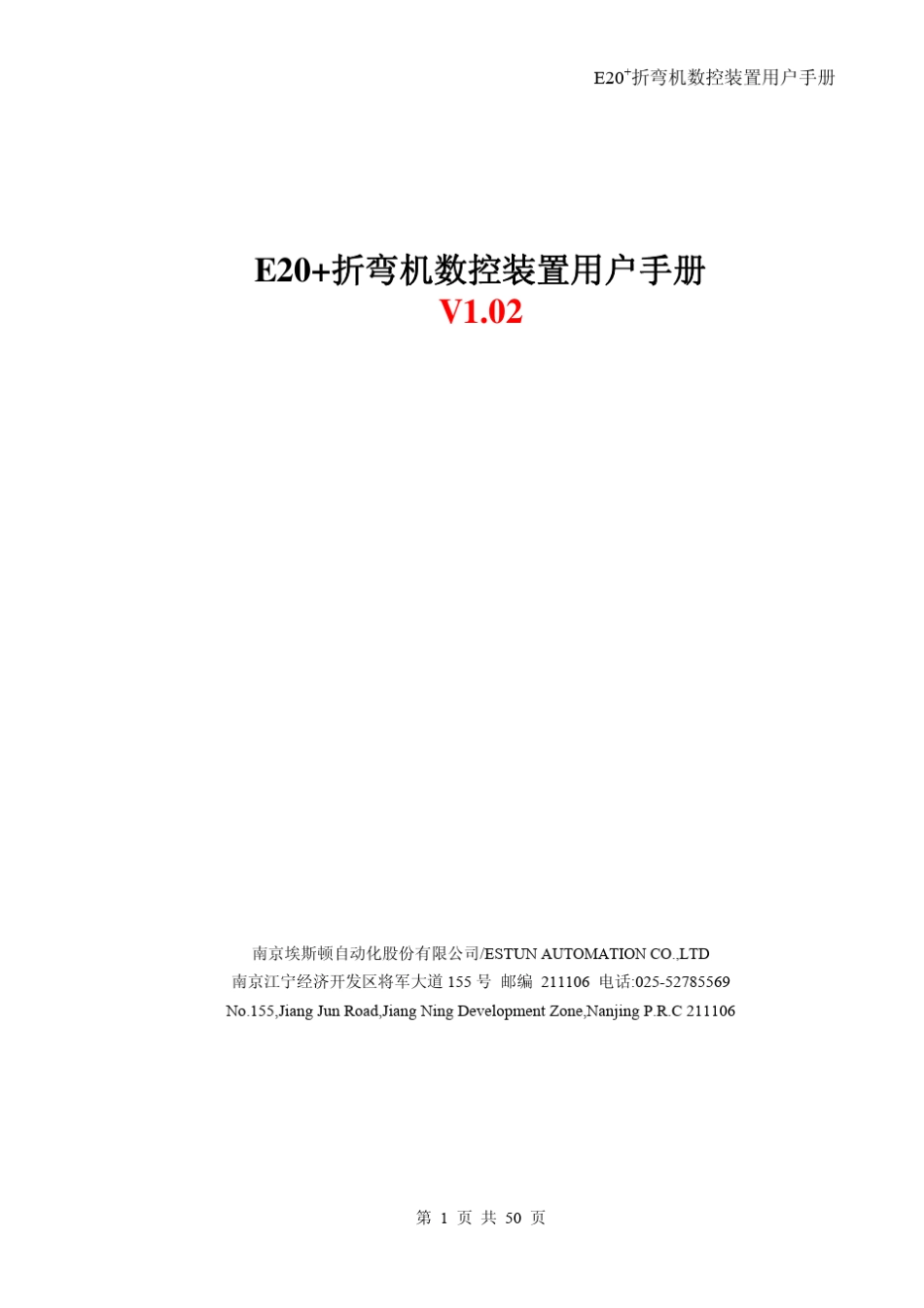 E20$^+$折弯机数控装置用户手册

E20+折弯机数控装置用户手册
V1.02

南京埃斯顿自动化股份有限公司/ESTUN AUTOMATION CO.,LTD
南京江宁经济开发区将军大道 155 号 邮编 211106 电话:025-52785569
No.155,Jiang Jun Road,Jiang Ning Development Zone,Nanjing P.R.C 211106

第 1 页 共 50 页